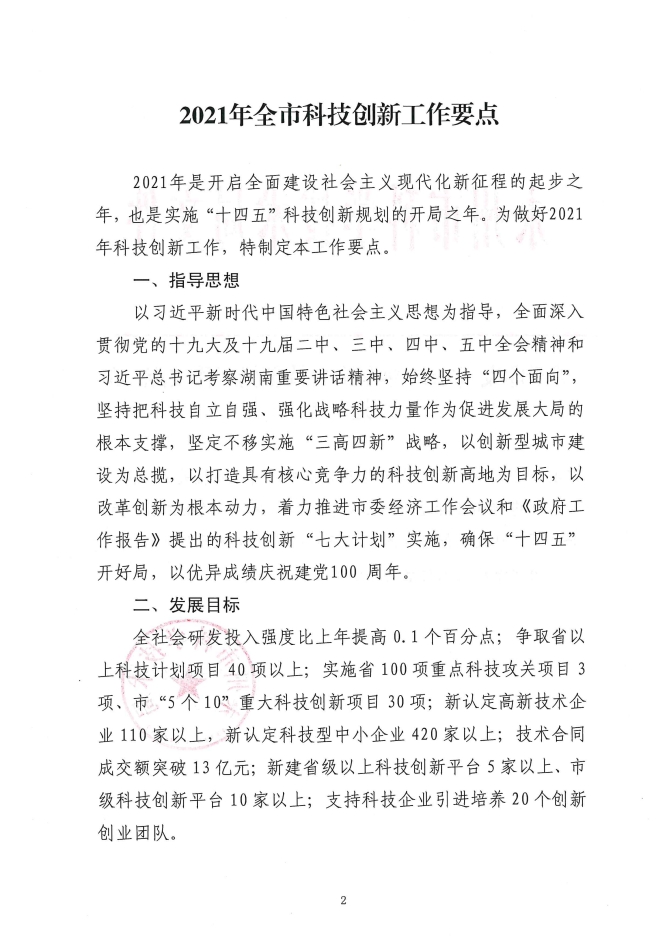 2021年全市科技创新工作要点

2021年是开启全面建设社会主义现代化新征程的起步之年，也是实施“十四五”科技创新规划的开局之年。为做好2021年科技创新工作，特制定本工作要点。

一、指导思想

以习近平新时代中国特色社会主义思想为指导，全面深入贯彻党的十九大及十九届二中、三中、四中、五中全会精神和习近平总书记考察湖南重要讲话精神，始终坚持“四个面向”，坚持把科技自立自强、强化战略科技力量作为促进发展大局的根本支撑，坚定不移实施“三高四新”战略，以创新型城市建设为总揽，以打造具有核心竞争力的科技创新高地为目标，以改革创新为根本动力，着力推进市委经济工作会议和《政府工作报告》提出的科技创新“七大计划”实施，确保“十四五”开好局，以优异成绩庆祝建党100 周年。

二、发展目标

全社会研发投入强度比上年提高 0.1 个百分点；争取省以上科技计划项目 40 项以上；实施省 100 项重点科技攻关项目 3 项、市“5 个 10”重大科技创新项目 30 项；新认定高新技术企业 110 家以上，新认定科技型中小企业 420 家以上；技术合同成交额突破 13 亿元；新建省级以上科技创新平台 5 家以上、市级科技创新平台 10 家以上；支持科技企业引进培养 20 个创新创业团队。

2